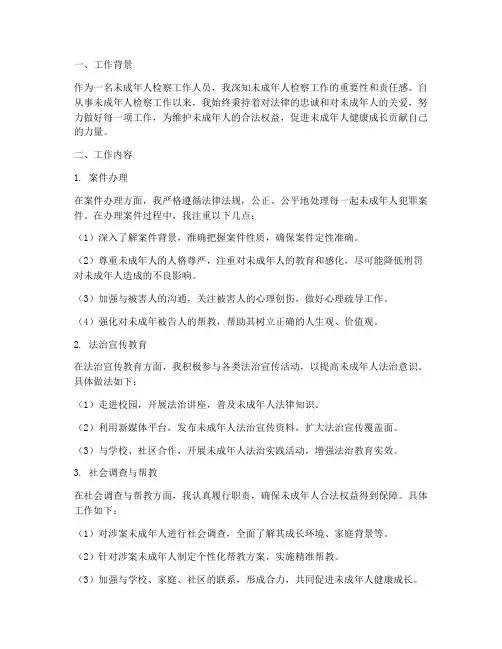 一、工作背景

作为一名未成年人检察工作人员，我深知未成年人检察工作的重要性和责任感。自从事未成年人检察工作以来，我始终秉持着对法律的忠诚和对未成年人的关爱，努力做好每一项工作，为维护未成年人的合法权益，促进未成年人健康成长贡献自己的力量。

二、工作内容

1. 案件办理

在案件办理方面，我严格遵循法律法规，公正、公平地处理每一起未成年人犯罪案件。在办理案件过程中，我注重以下几点：

（1）深入了解案件背景，准确把握案件性质，确保案件定性准确。

（2）尊重未成年人的人格尊严，注重对未成年人的教育和感化，尽可能降低刑罚对未成年人造成的不良影响。

（3）加强与被害人的沟通，关注被害人的心理创伤，做好心理疏导工作。

（4）强化对未成年被告人的帮教，帮助其树立正确的人生观、价值观。

2. 法治宣传教育

在法治宣传教育方面，我积极参与各类法治宣传活动，以提高未成年人法治意识。具体做法如下：

（1）走进校园，开展法治讲座，普及未成年人法律知识。

（2）利用新媒体平台，发布未成年人法治宣传资料，扩大法治宣传覆盖面。

（3）与学校、社区合作，开展未成年人法治实践活动，增强法治教育实效。

3. 社会调查与帮教

在社会调查与帮教方面，我认真履行职责，确保未成年人合法权益得到保障。具体工作如下：

（1）对涉案未成年人进行社会调查，全面了解其成长环境、家庭背景等。

（2）针对涉案未成年人制定个性化帮教方案，实施精准帮教。

（3）加强与学校、家庭、社区的联系，形成合力，共同促进未成年人健康成长。